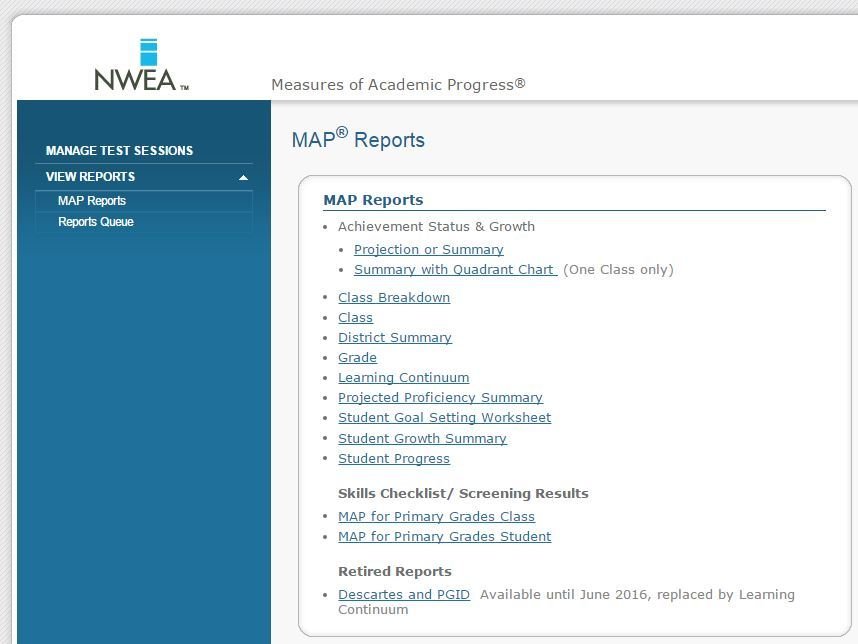 NWEA™

Measures of Academic Progress®

MANAGE TEST SESSIONS

VIEW REPORTS

MAP Reports

Reports Queue

MAP® Reports

MAP Reports

• Achievement Status & Growth
  • Projection or Summary
  • Summary with Quadrant Chart (One Class only)

• Class Breakdown
• Class
• District Summary
• Grade
• Learning Continuum
• Projected Proficiency Summary
• Student Goal Setting Worksheet
• Student Growth Summary
• Student Progress

Skills Checklist/ Screening Results

• MAP for Primary Grades Class
• MAP for Primary Grades Student

Retired Reports

• Descartes and PGID Available until June 2016, replaced by Learning Continuum